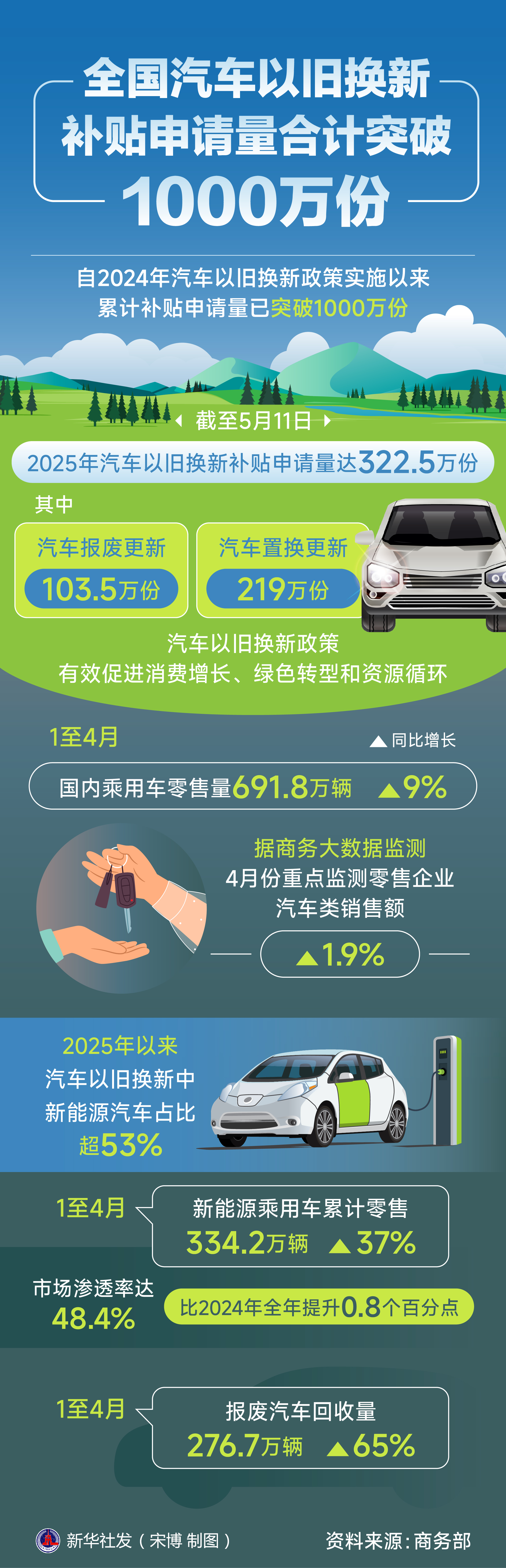 全国汽车以旧换新补贴申请量合计突破1000万份

自2024年汽车以旧换新政策实施以来
累计补贴申请量已突破1000万份

截至5月11日

2025年汽车以旧换新补贴申请量达322.5万份

其中

汽车报废更新
103.5万份

汽车置换更新
219万份

汽车以旧换新政策
有效促进消费增长、绿色转型和资源循环

1至4月

▲同比增长

国内乘用车零售量691.8万辆 ▲9%

据商务大数据监测
4月份重点监测零售企业
汽车类销售额

▲1.9%

2025年以来
汽车以旧换新中
新能源汽车占比
超53%

1至4月

新能源乘用车累计零售
334.2万辆 ▲37%

市场渗透率达
48.4%

比2024年全年提升0.8个百分点

1至4月

报废汽车回收量
276.7万辆 ▲65%

新华社发（宋博 制图）

资料来源：商务部